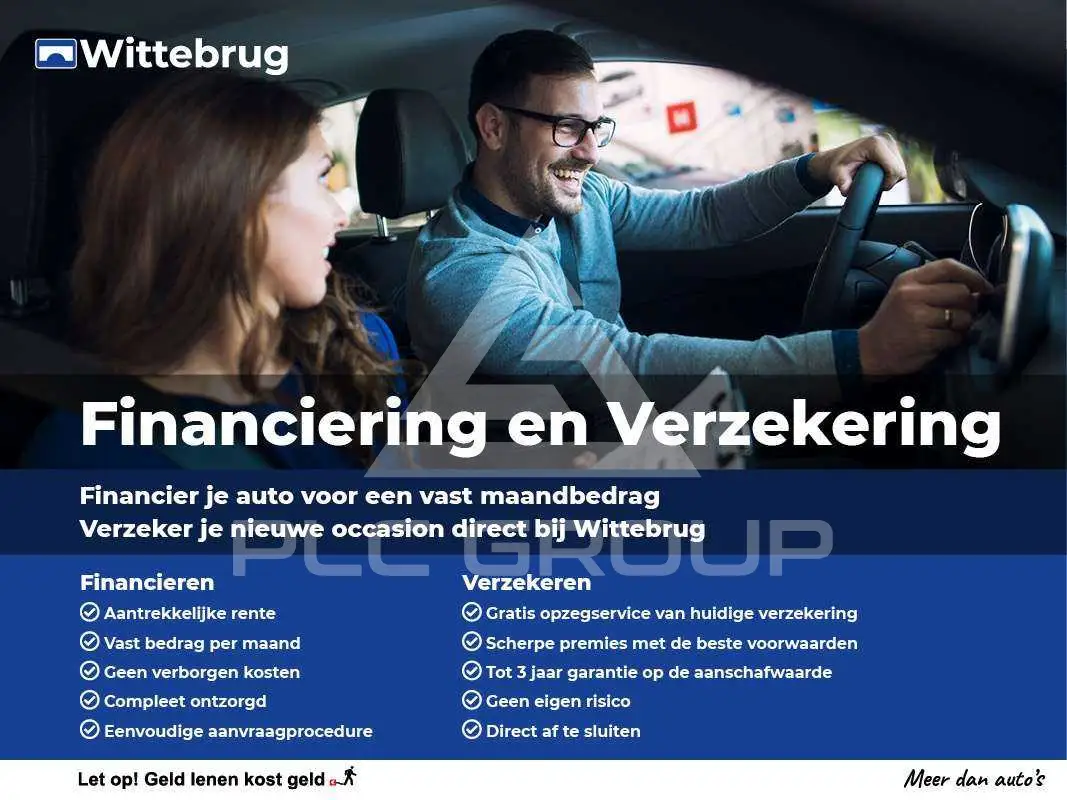 Wittebrug

Financiering en Verzekering

Financier je auto voor een vast maandbedrag
Verzeker je nieuwe occasion direct bij Wittebrug

PLC GROUP

Financieren
Aantrekkelijke rente
Vast bedrag per maand
Geen verborgen kosten
Compleet ontzorgd
Eenvoudige aanvraagprocedure

Verzekeren
Gratis opzegservice van huidige verzekering
Scherpe premies met de beste voorwaarden
Tot 3 jaar garantie op de aanschafwaarde
Geen eigen risico
Direct af te sluiten

Let op! Geld lenen kost geld

Meer dan auto's